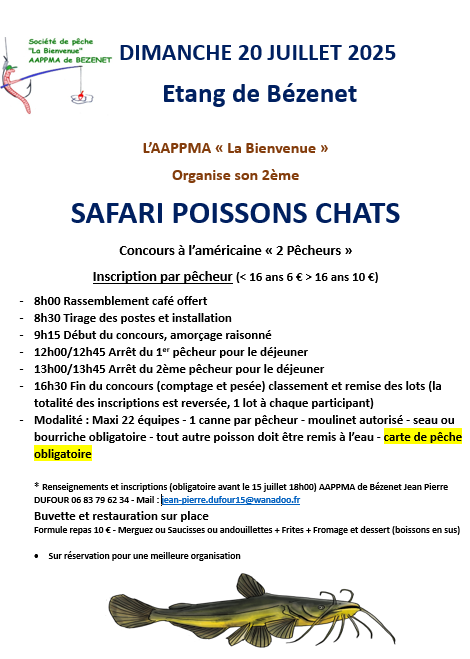 Société de pêche "La Bienvenue" AAPPMA de BEZENET

DIMANCHE 20 JUILLET 2025

Etang de Bézenet

L'AAPPMA « La Bienvenue »

Organise son 2ème

SAFARI POISSONS CHATS

Concours à l'américaine « 2 Pêcheurs »

Inscription par pêcheur (< 16 ans 6 € > 16 ans 10 €)

- 8h00 Rassemblement café offert
- 8h30 Tirage des postes et installation
- 9h15 Début du concours, amorçage raisonné
- 12h00/12h45 Arrêt du 1$^{er}$ pêcheur pour le déjeuner
- 13h00/13h45 Arrêt du 2ème pêcheur pour le déjeuner
- 16h30 Fin du concours (comptage et pesée) classement et remise des lots (la totalité des inscriptions est reversée, 1 lot à chaque participant)
- Modalité : Maxi 22 équipes - 1 canne par pêcheur - moulinet autorisé - seau ou bourriche obligatoire - tout autre poisson doit être remis à l'eau - carte de pêche obligatoire

* Renseignements et inscriptions (obligatoire avant le 15 juillet 18h00) AAPPMA de Bézenet Jean Pierre DUFOUR 06 83 79 62 34 - Mail : jean-pierre.dufour15@wanadoo.fr

Buvette et restauration sur place

Formule repas 10 € - Merguez ou Saucisses ou andouillettes + Frites + Fromage et dessert (boissons en sus)

• Sur réservation pour une meilleure organisation